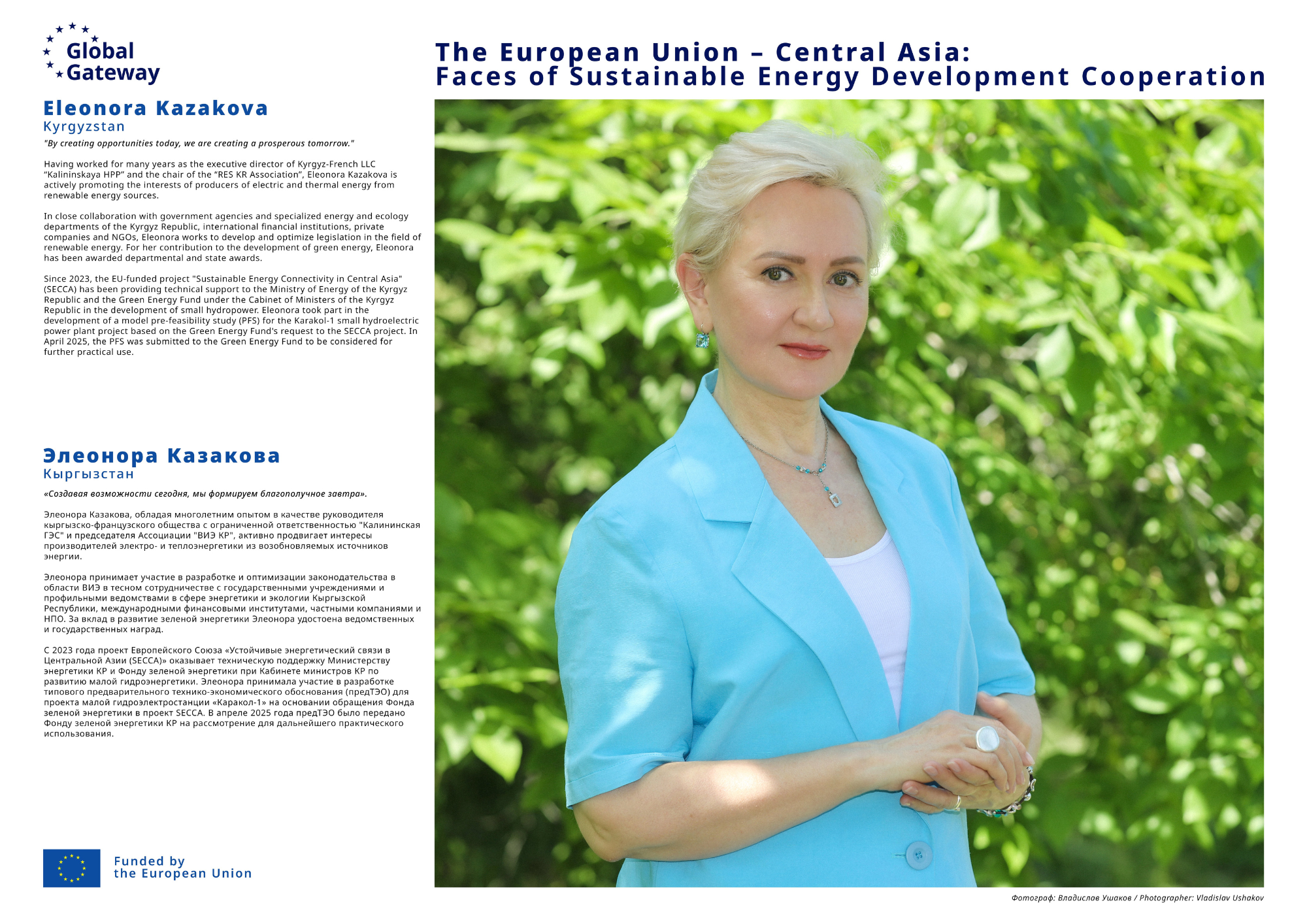 Global Gateway

The European Union – Central Asia:
Faces of Sustainable Energy Development Cooperation

Eleonora Kazakova
Kyrgyzstan

"By creating opportunities today, we are creating a prosperous tomorrow."

Having worked for many years as the executive director of Kyrgyz-French LLC "Kalininskaya HPP" and the chair of the "RES KR Association", Eleonora Kazakova is actively promoting the interests of producers of electric and thermal energy from renewable energy sources.

In close collaboration with government agencies and specialized energy and ecology departments of the Kyrgyz Republic, international financial institutions, private companies and NGOs, Eleonora works to develop and optimize legislation in the field of renewable energy. For her contribution to the development of green energy, Eleonora has been awarded departmental and state awards.

Since 2023, the EU-funded project "Sustainable Energy Connectivity in Central Asia" (SECCA) has been providing technical support to the Ministry of Energy of the Kyrgyz Republic and the Green Energy Fund under the Cabinet of Ministers of the Kyrgyz Republic in the development of small hydropower. Eleonora took part in the development of a model pre-feasibility study (PFS) for the Karakol-1 small hydroelectric power plant project based on the Green Energy Fund's request to the SECCA project. In April 2025, the PFS was submitted to the Green Energy Fund to be considered for further practical use.

Элеонора Казакова
Кыргызстан

«Создавая возможности сегодня, мы формируем благополучное завтра».

Элеонора Казакова, обладая многолетним опытом в качестве руководителя кыргызско-французского общества с ограниченной ответственностью "Калининская ГЭС" и председателя Ассоциации "ВИЭ КР", активно продвигает интересы производителей электро- и теплоэнергетики из возобновляемых источников энергии.

Элеонора принимает участие в разработке и оптимизации законодательства в области ВИЭ в тесном сотрудничестве с государственными учреждениями и профильными ведомствами в сфере энергетики и экологии Кыргызской Республики, международными финансовыми институтами, частными компаниями и НПО. За вклад в развитие зеленой энергетики Элеонора удостоена ведомственных и государственных наград.

С 2023 года проект Европейского Союза «Устойчивые энергетический связи в Центральной Азии (SECCA)» оказывает техническую поддержку Министерству энергетики КР и Фонду зеленой энергетики при Кабинете министров КР по развитию малой гидроэнергетики. Элеонора принимала участие в разработке типового предварительного технико-экономического обоснования (предТЭО) для проекта малой гидроэлектростанции «Каракол-1» на основании обращения Фонда зеленой энергетики в проект SECCA. В апреле 2025 года предТЭО было передано Фонду зеленой энергетики КР на рассмотрение для дальнейшего практического использования.

Funded by
the European Union

Фотограф: Владислав Ушаков / Photographer: Vladislav Ushakov